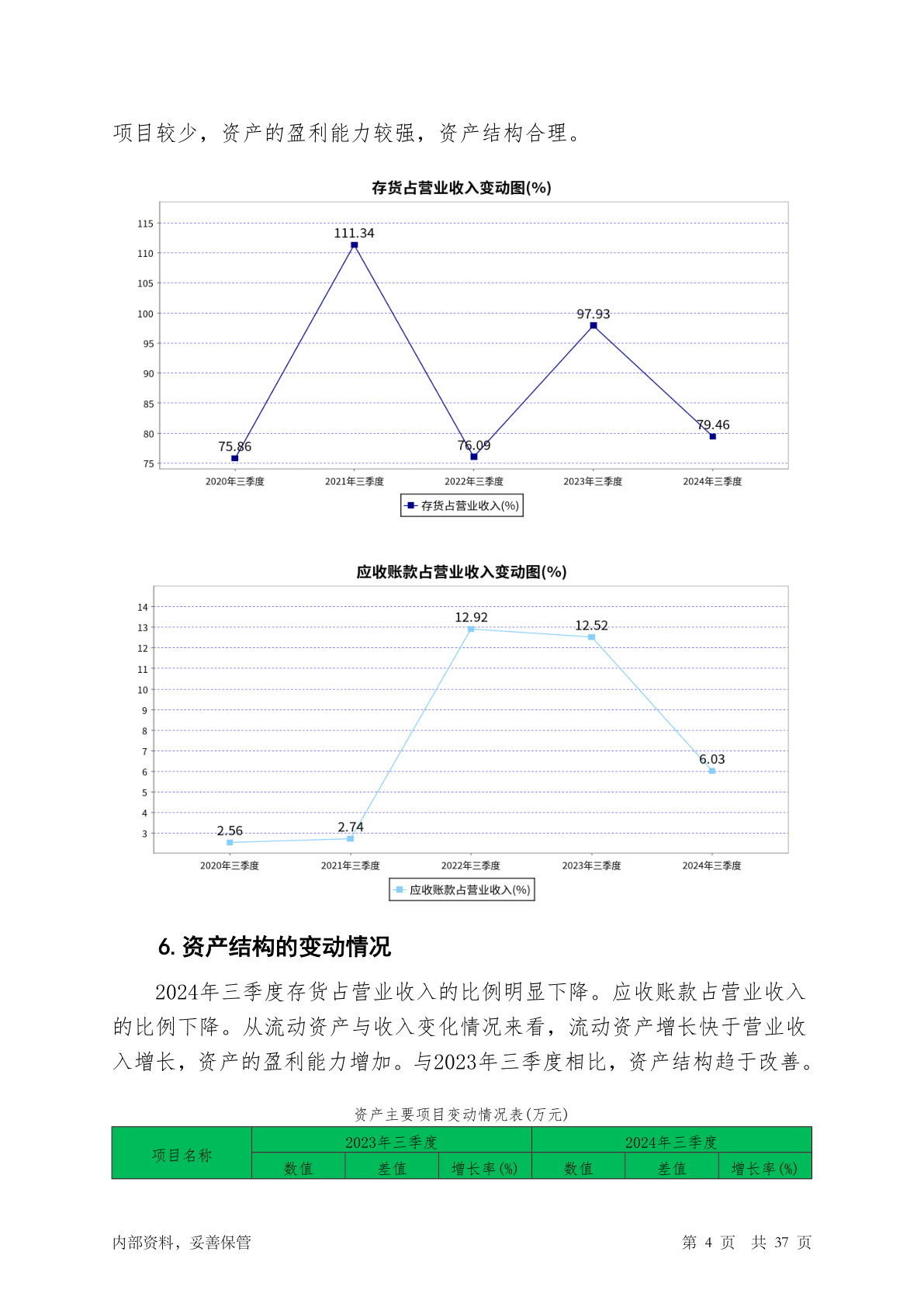 项目较少，资产的盈利能力较强，资产结构合理。

存货占营业收入变动图(%)

115
110
105
100
95
90
85
80
75

111.34
97.93
79.46
75.86
76.09

2020年三季度 2021年三季度 2022年三季度 2023年三季度 2024年三季度

存货占营业收入(%)

应收账款占营业收入变动图(%)

14
13
12
11
10
9
8
7
6
5
4
3

12.92
12.52
6.03
2.56
2.74

2020年三季度 2021年三季度 2022年三季度 2023年三季度 2024年三季度

应收账款占营业收入(%)

6. 资产结构的变动情况

2024年三季度存货占营业收入的比例明显下降。应收账款占营业收入的比例下降。从流动资产与收入变化情况来看，流动资产增长快于营业收入增长，资产的盈利能力增加。与2023年三季度相比，资产结构趋于改善。

资产主要项目变动情况表(万元)

| 项目名称 | 2023年三季度 | | | 2024年三季度 | | |
|---|---|---|---|---|---|---|
| | 数值 | 差值 | 增长率(%) | 数值 | 差值 | 增长率(%) |

内部资料，妥善保管　　第 4 页　共 37 页